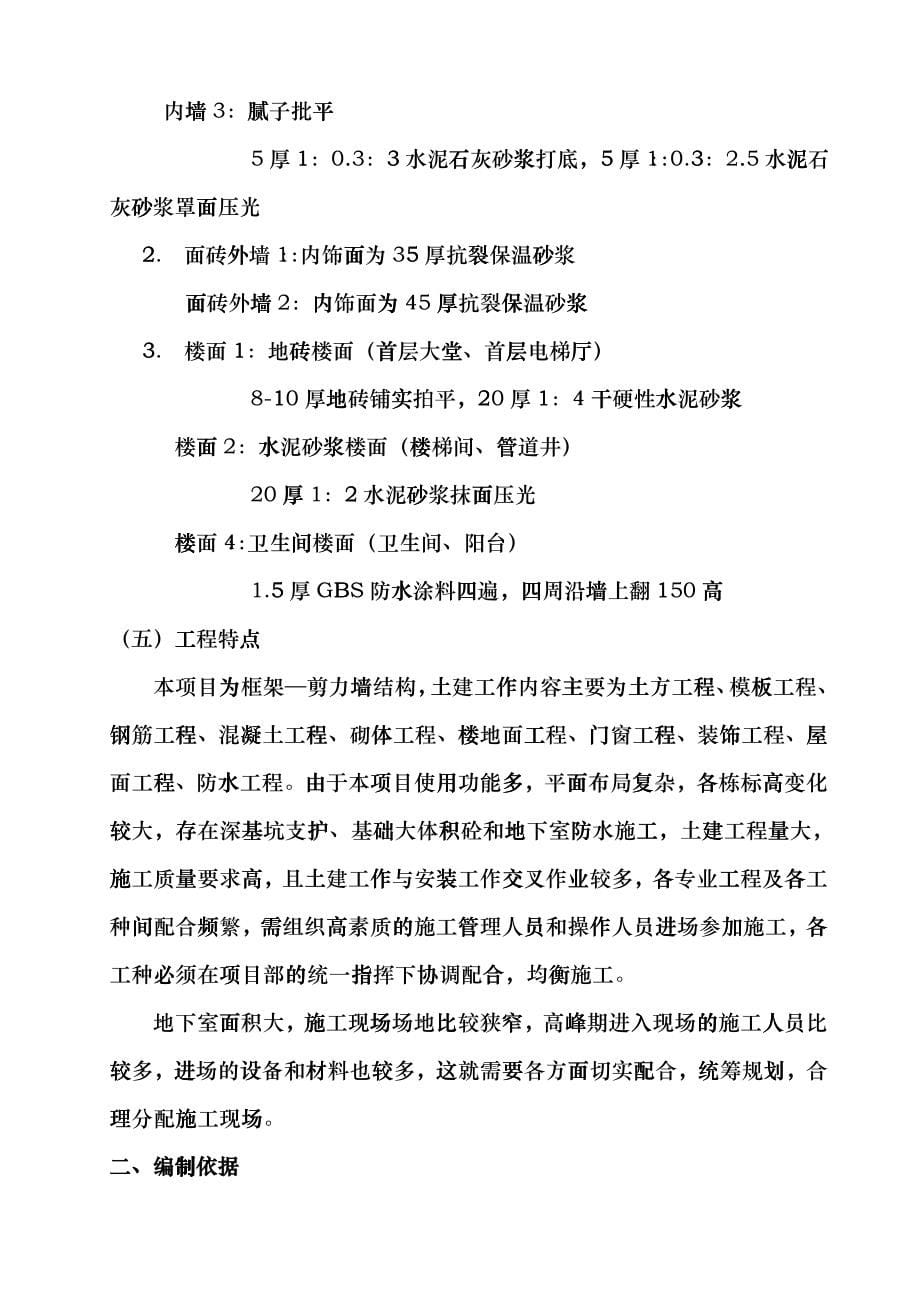 内墙 3：腻子批平

5 厚 1：0.3：3 水泥石灰砂浆打底，5 厚 1:0.3：2.5 水泥石灰砂浆罩面压光

2. 面砖外墙 1:内饰面为 35 厚抗裂保温砂浆

面砖外墙 2：内饰面为 45 厚抗裂保温砂浆

3. 楼面 1：地砖楼面（首层大堂、首层电梯厅）

8-10 厚地砖铺实拍平，20 厚 1：4 干硬性水泥砂浆

楼面 2：水泥砂浆楼面（楼梯间、管道井）

20 厚 1：2 水泥砂浆抹面压光

楼面 4:卫生间楼面（卫生间、阳台）

1.5 厚 GBS 防水涂料四遍，四周沿墙上翻 150 高

（五）工程特点

本项目为框架—剪力墙结构，土建工作内容主要为土方工程、模板工程、钢筋工程、混凝土工程、砌体工程、楼地面工程、门窗工程、装饰工程、屋面工程、防水工程。由于本项目使用功能多，平面布局复杂，各栋标高变化较大，存在深基坑支护、基础大体积砼和地下室防水施工，土建工程量大，施工质量要求高，且土建工作与安装工作交叉作业较多，各专业工程及各工种间配合频繁，需组织高素质的施工管理人员和操作人员进场参加施工，各工种必须在项目部的统一指挥下协调配合，均衡施工。

地下室面积大，施工现场场地比较狭窄，高峰期进入现场的施工人员比较多，进场的设备和材料也较多，这就需要各方面切实配合，统筹规划，合理分配施工现场。

二、编制依据